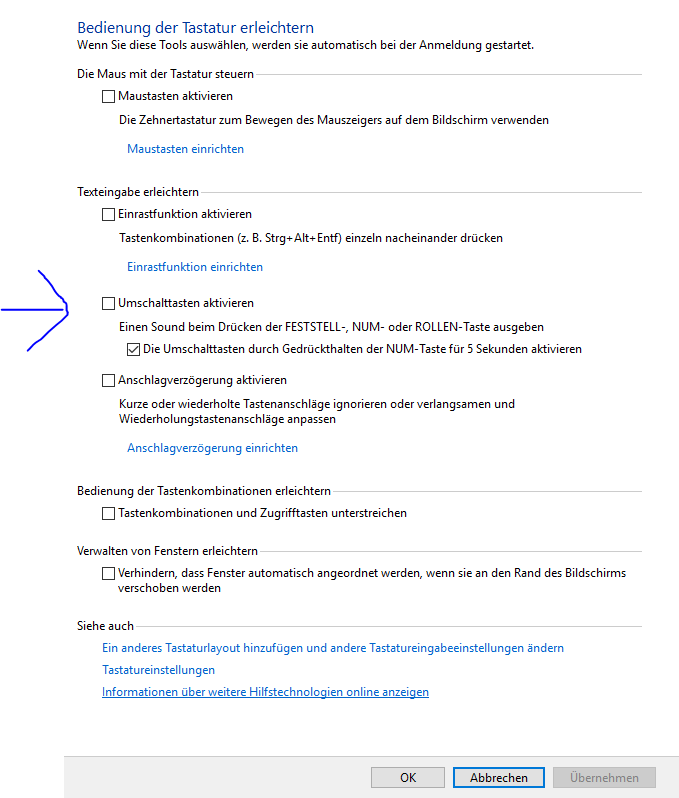 Bedienung der Tastatur erleichtern
Wenn Sie diese Tools auswählen, werden sie automatisch bei der Anmeldung gestartet.

Die Maus mit der Tastatur steuern

Maustasten aktivieren

Die Zehnertastatur zum Bewegen des Mauszeigers auf dem Bildschirm verwenden

Maustasten einrichten

Texteingabe erleichtern

Einrastfunktion aktivieren

Tastenkombinationen (z. B. Strg+Alt+Entf) einzeln nacheinander drücken

Einrastfunktion einrichten

Umschalttasten aktivieren

Einen Sound beim Drücken der FESTSTELL-, NUM- oder ROLLEN-Taste ausgeben

Die Umschalttasten durch Gedrückthalten der NUM-Taste für 5 Sekunden aktivieren

Anschlagverzögerung aktivieren

Kurze oder wiederholte Tastenanschläge ignorieren oder verlangsamen und Wiederholungstastenanschläge anpassen

Anschlagverzögerung einrichten

Bedienung der Tastenkombinationen erleichtern

Tastenkombinationen und Zugrifftasten unterstreichen

Verwalten von Fenstern erleichtern

Verhindern, dass Fenster automatisch angeordnet werden, wenn sie an den Rand des Bildschirms verschoben werden

Siehe auch

Ein anderes Tastaturlayout hinzufügen und andere Tastatureingabeeinstellungen ändern

Tastatureinstellungen

Informationen über weitere Hilfstechnologien online anzeigen

OK Abbrechen Übernehmen